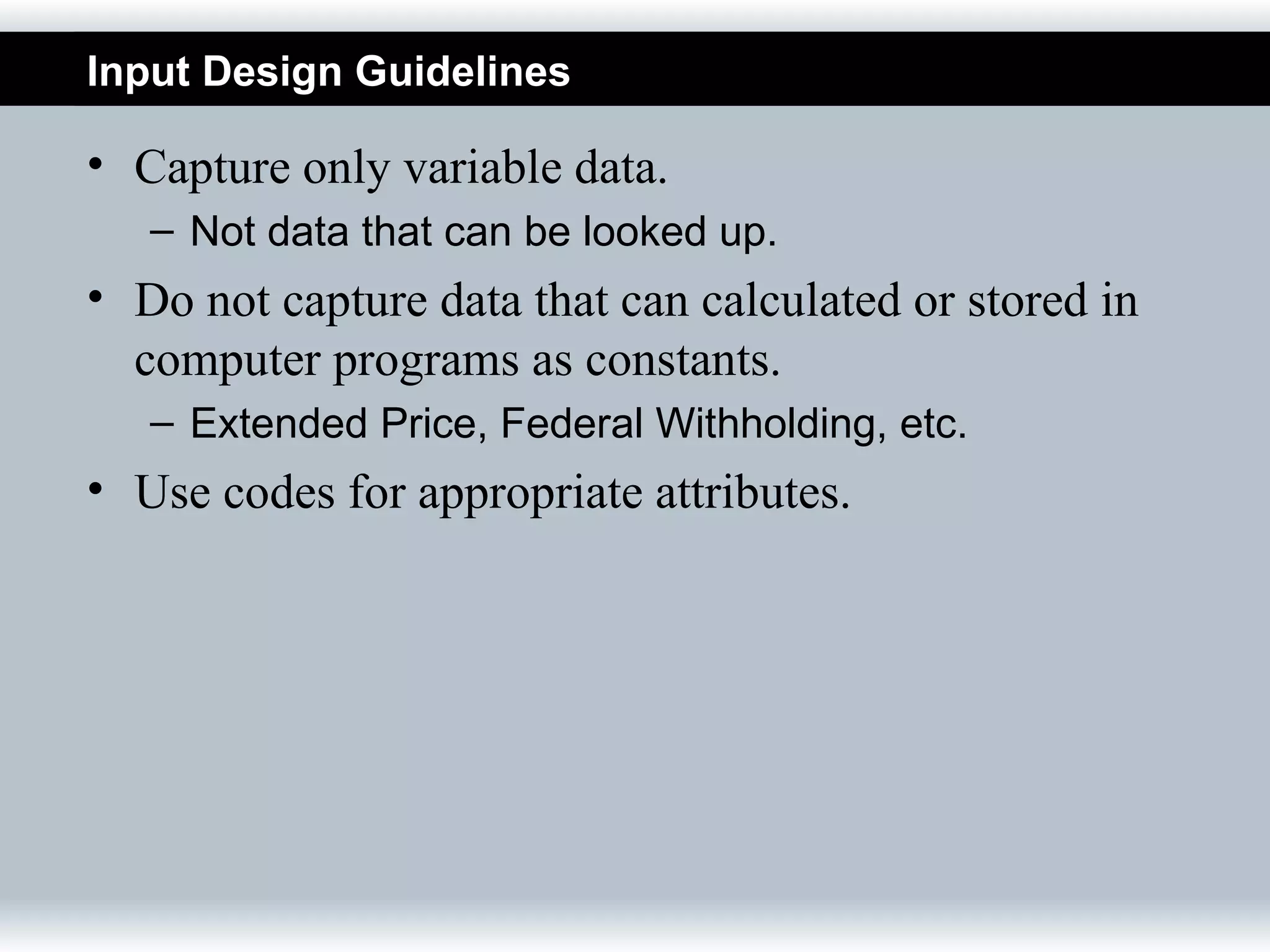 Input Design Guidelines

• Capture only variable data.
– Not data that can be looked up.

• Do not capture data that can calculated or stored in computer programs as constants.
– Extended Price, Federal Withholding, etc.

• Use codes for appropriate attributes.